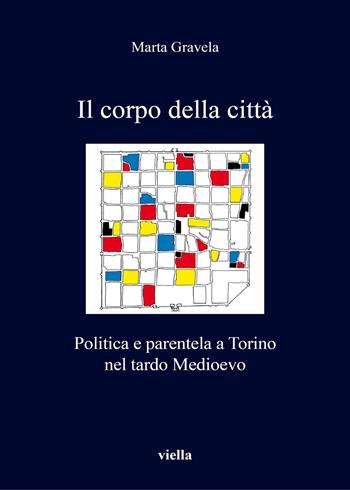 Marta Gravela

Il corpo della città

Politica e parentela a Torino nel tardo Medioevo

viella